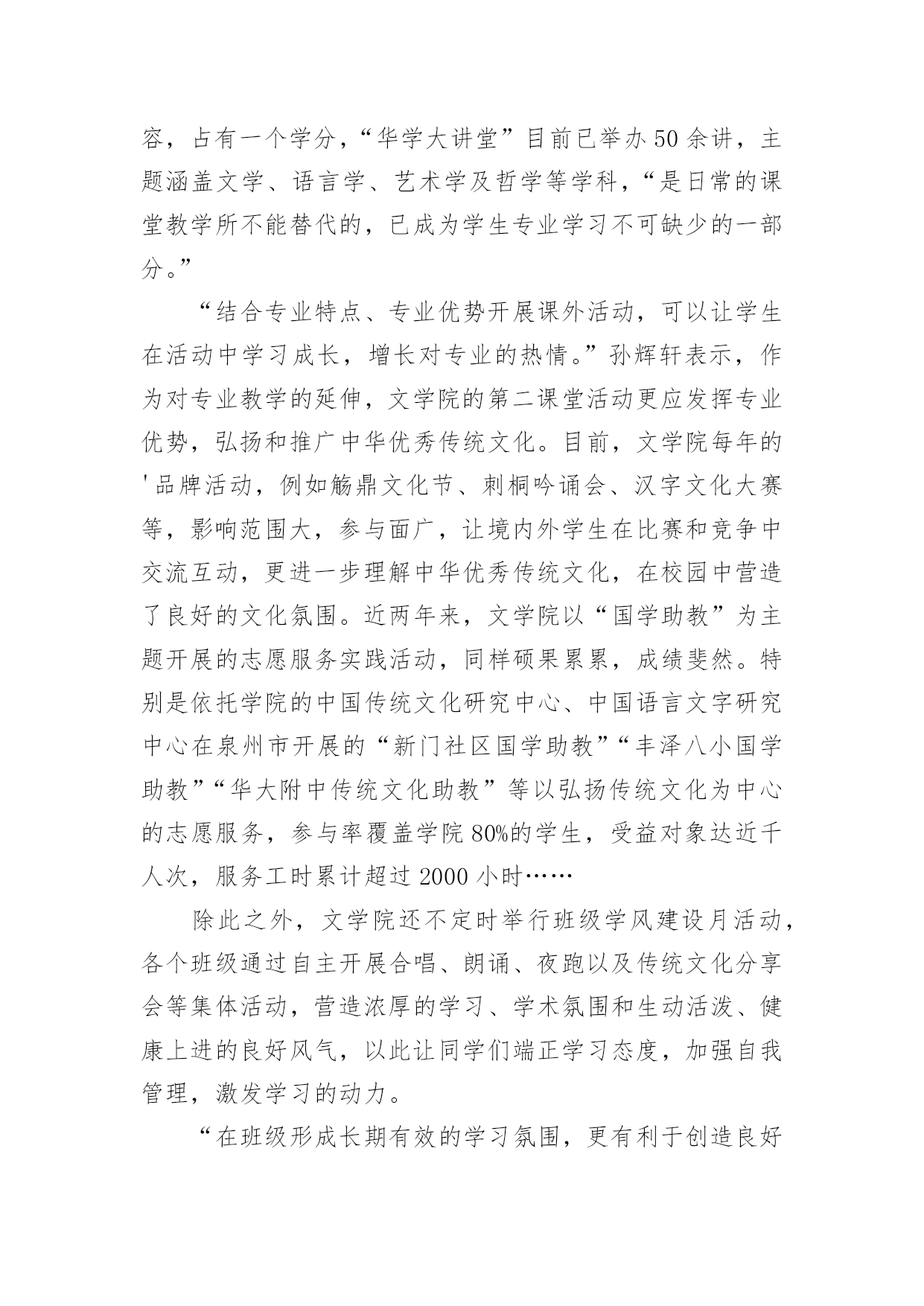 容，占有一个学分，“华学大讲堂”目前已举办50余讲，主题涵盖文学、语言学、艺术学及哲学等学科，“是日常的课堂教学所不能替代的，已成为学生专业学习不可缺少的一部分。”

“结合专业特点、专业优势开展课外活动，可以让学生在活动中学习成长，增长对专业的热情。”孙辉轩表示，作为对专业教学的延伸，文学院的第二课堂活动更应发挥专业优势，弘扬和推广中华优秀传统文化。目前，文学院每年的'品牌活动，例如觞鼎文化节、刺桐吟诵会、汉字文化大赛等，影响范围大，参与面广，让境内外学生在比赛和竞争中交流互动，更进一步理解中华优秀传统文化，在校园中营造了良好的文化氛围。近两年来，文学院以“国学助教”为主题开展的志愿服务实践活动，同样硕果累累，成绩斐然。特别是依托学院的中国传统文化研究中心、中国语言文字研究中心在泉州市开展的“新门社区国学助教”“丰泽八小国学助教”“华大附中传统文化助教”等以弘扬传统文化为中心的志愿服务，参与率覆盖学院80%的学生，受益对象达近千人次，服务工时累计超过2000小时……

除此之外，文学院还不定时举行班级学风建设月活动，各个班级通过自主开展合唱、朗诵、夜跑以及传统文化分享会等集体活动，营造浓厚的学习、学术氛围和生动活泼、健康上进的良好风气，以此让同学们端正学习态度，加强自我管理，激发学习的动力。

“在班级形成长期有效的学习氛围，更有利于创造良好